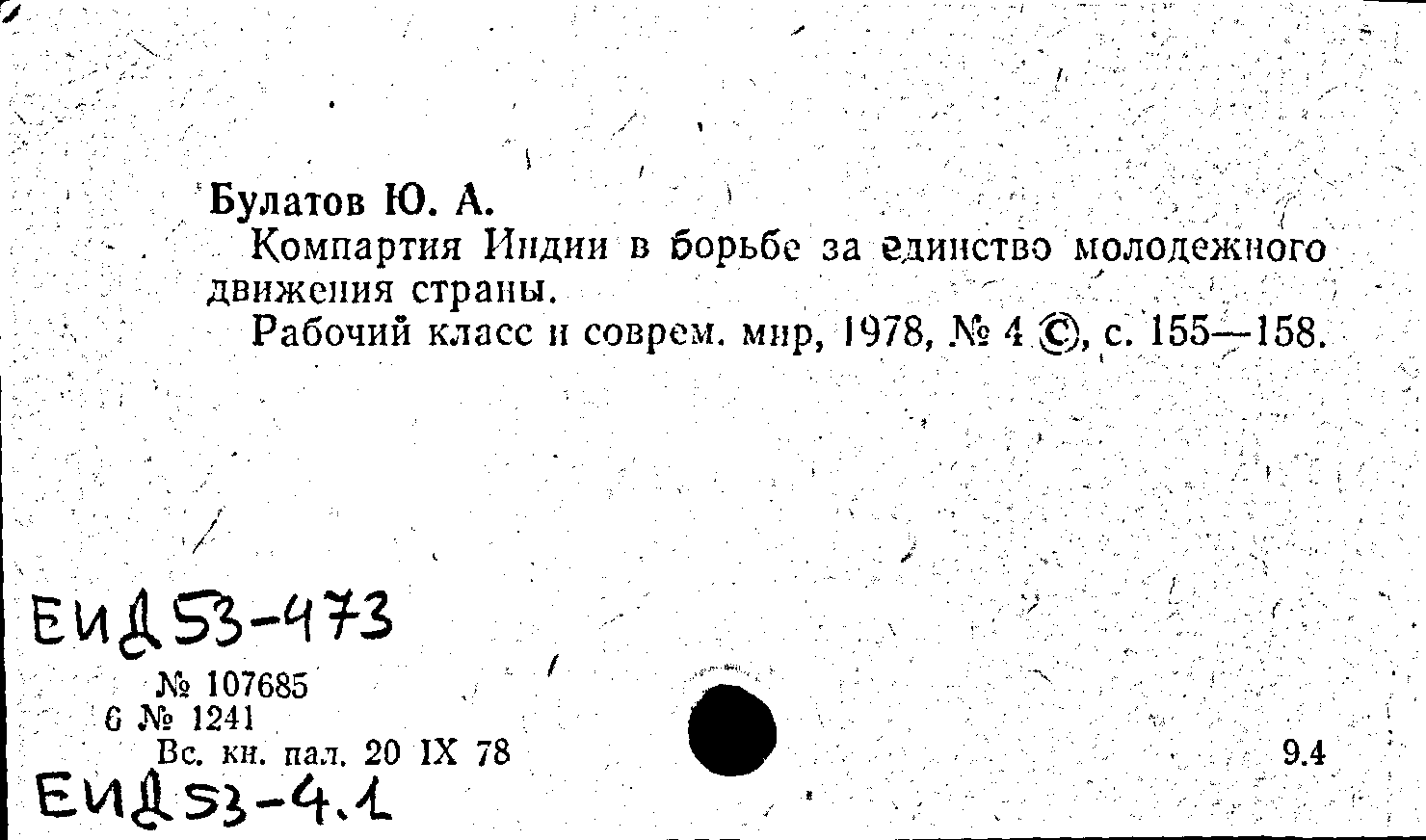 Булатов Ю. А.

Компартия Индии в борьбе за единство молодежного движения страны.

Рабочий класс и соврем. мир, 1978, № 4 ©, с. 155—158.

ЕИД53-473

№ 107685
6 № 1241
Вс. кн. пал. 20 IX 78

9.4

ЕИД53-4.1